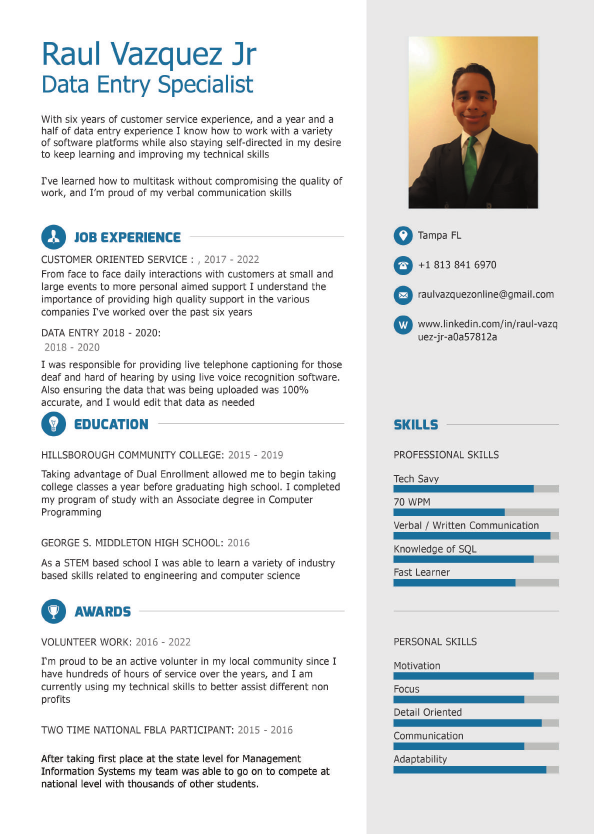 Raul Vazquez Jr
Data Entry Specialist

With six years of customer service experience, and a year and a half of data entry experience I know how to work with a variety of software platforms while also staying self-directed in my desire to keep learning and improving my technical skills

I've learned how to multitask without compromising the quality of work, and I'm proud of my verbal communication skills

JOB EXPERIENCE

CUSTOMER ORIENTED SERVICE : , 2017 - 2022
From face to face daily interactions with customers at small and large events to more personal aimed support I understand the importance of providing high quality support in the various companies I've worked over the past six years

DATA ENTRY 2018 - 2020:
2018 - 2020
I was responsible for providing live telephone captioning for those deaf and hard of hearing by using live voice recognition software. Also ensuring the data that was being uploaded was 100% accurate, and I would edit that data as needed

EDUCATION

HILLSBOROUGH COMMUNITY COLLEGE: 2015 - 2019
Taking advantage of Dual Enrollment allowed me to begin taking college classes a year before graduating high school. I completed my program of study with an Associate degree in Computer Programming

GEORGE S. MIDDLETON HIGH SCHOOL: 2016
As a STEM based school I was able to learn a variety of industry based skills related to engineering and computer science

AWARDS

VOLUNTEER WORK: 2016 - 2022
I'm proud to be an active volunter in my local community since I have hundreds of hours of service over the years, and I am currently using my technical skills to better assist different non profits

TWO TIME NATIONAL FBLA PARTICIPANT: 2015 - 2016
After taking first place at the state level for Management Information Systems my team was able to go on to compete at national level with thousands of other students.

Tampa FL
+1 813 841 6970
raulvazquezonline@gmail.com
www.linkedin.com/in/raul-vazquez-jr-a0a57812a

SKILLS

PROFESSIONAL SKILLS
Tech Savy
70 WPM
Verbal / Written Communication
Knowledge of SQL
Fast Learner

PERSONAL SKILLS
Motivation
Focus
Detail Oriented
Communication
Adaptability